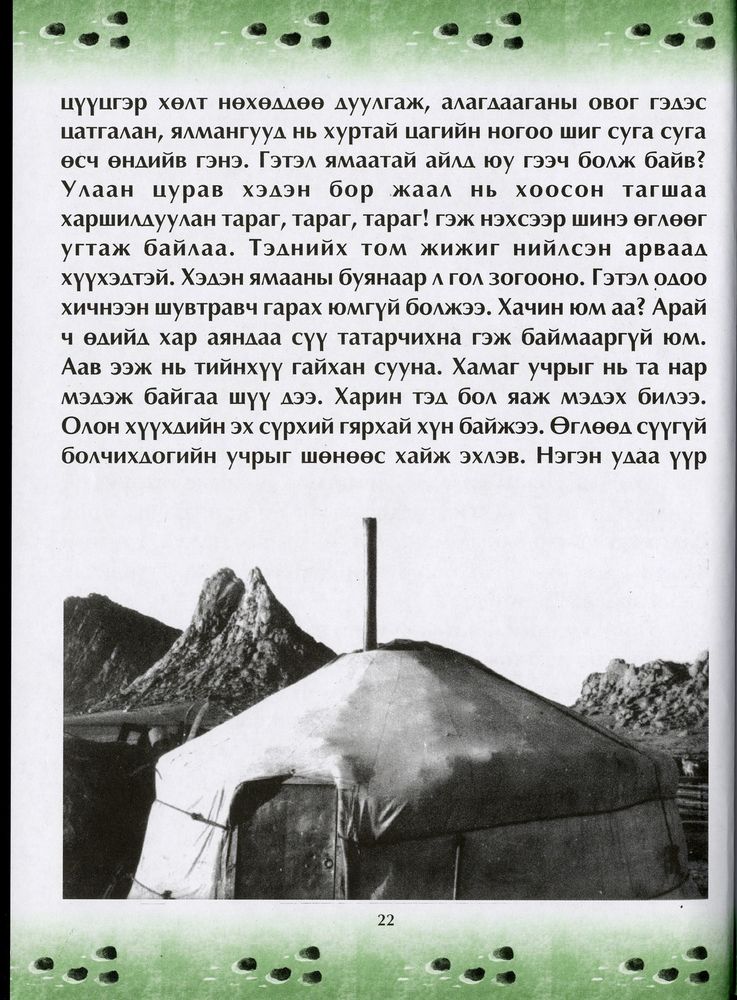 цүүцгэр хөлт нөхөддөө дуулгаж, алагдааганы овог гэдэс цатгалан, ямангууд нь хуртай цагийн ногоо шиг суга суга өсч өндийв гэнэ. Гэтэл ямаатай айлд юу гээч болж байв? Улаан цурав хэдэн бор жаал нь хоосон тагшаа харшилдуулан тараг, тараг, тараг! гэж нэхсээр шинэ өглөөг угтаж байлаа. Тэднийх том жижиг нийлсэн арваад хүүхэдтэй. Хэдэн ямааны буянаар л гол зогооно. Гэтэл одоо хичнээн шувтравч гарах юмгүй болжээ. Хачин юм аа? Арай ч өдийд хар аяндаа сүү татарчихна гэж баймааргүй юм. Аав ээж нь тийнхүү гайхан сууна. Хамаг учрыг нь та нар мэдэж байгаа шүү дээ. Харин тэд бол яаж мэдэх билээ. Олон хүүхдийн эх сүрхий гярхай хүн байжээ. Өглөөд сүүгүй болчихдогийн учрыг шөнөөс хайж эхлэв. Нэгэн удаа үүр

22